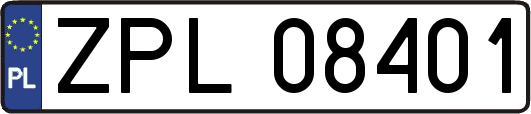 PL
ZPL 08401